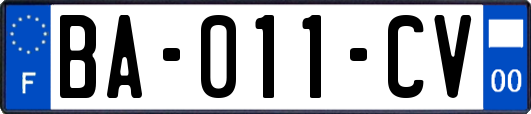 F

BA-011-CV

00